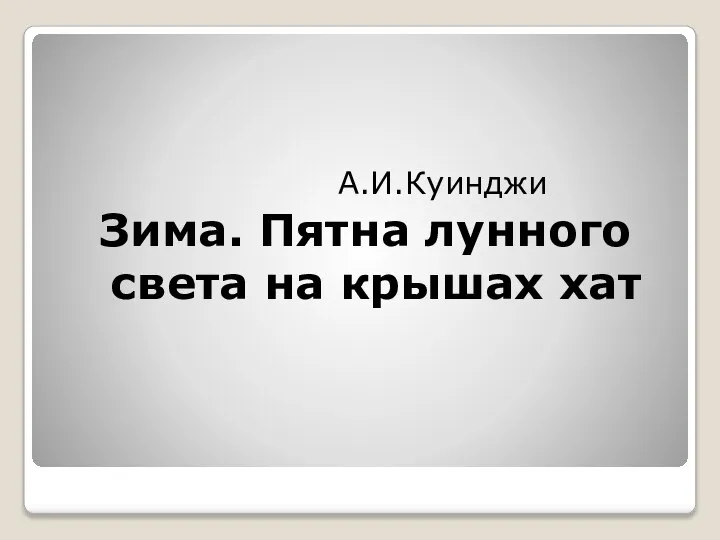 А.И.Куинджи

Зима. Пятна лунного света на крышах хат